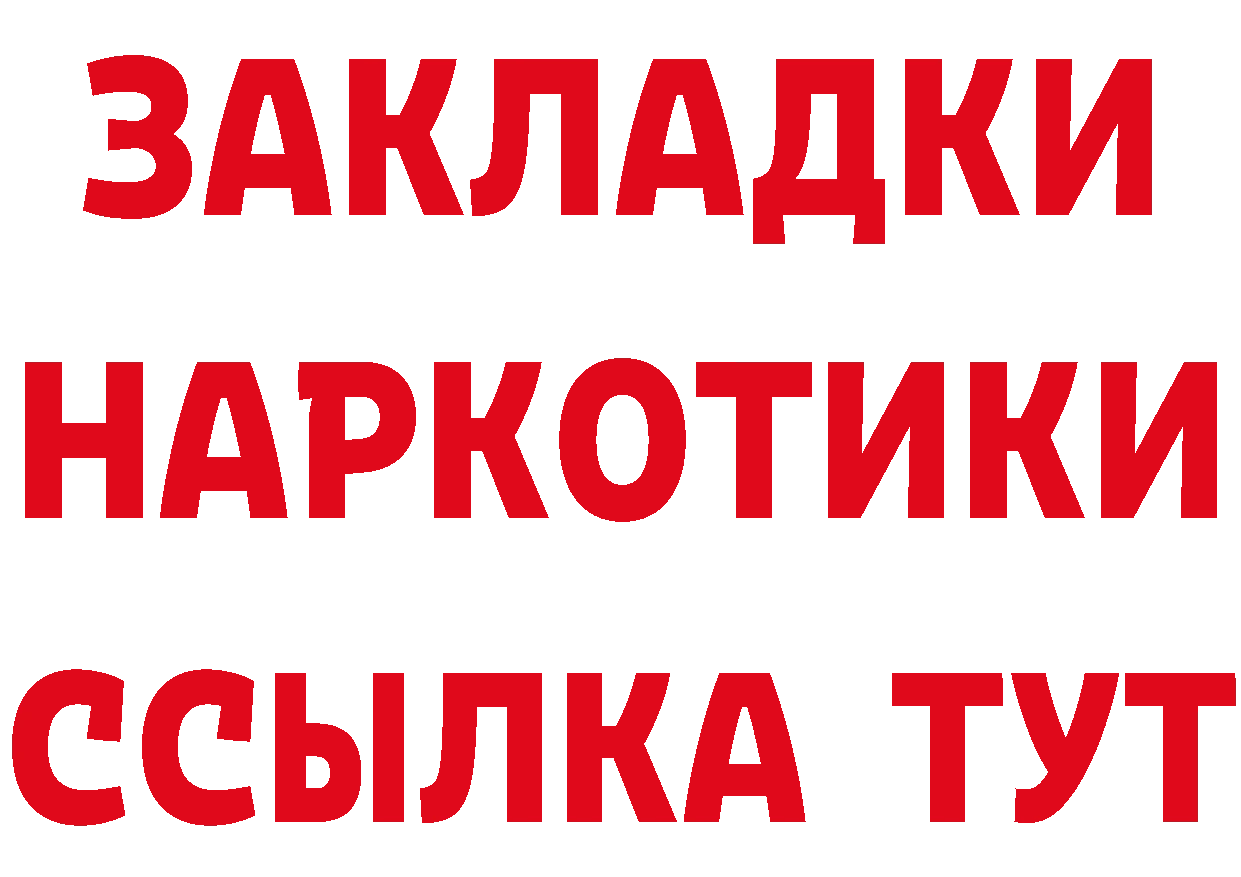 ЗАКЛАДКИ НАРКОТИКИ ССЫЛКА ТУТ